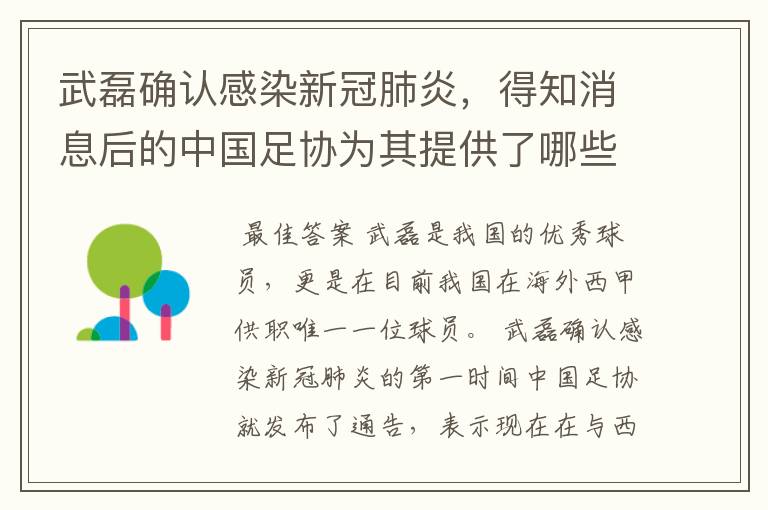 武磊确认感染新冠肺炎，得知消息后的中国足协为其提供了哪些

最佳答案 武磊是我国的优秀球员，更是在目前我国在海外西甲供职唯一一位球员。 武磊确认感染新冠肺炎的第一时间中国足协就发布了通告，表示现在在与西